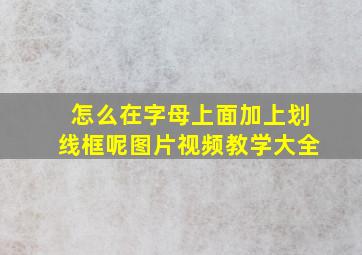 怎么在字母上面加上划线框呢图片视频教学大全